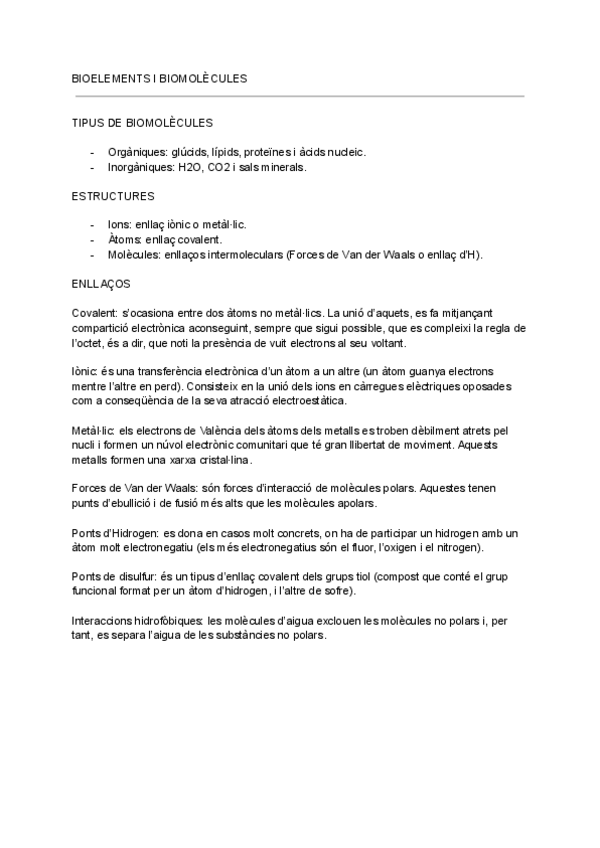 BIOELEMENTS I BIOMOLÈCULES

TIPUS DE BIOMOLÈCULES

- Orgàniques: glúcids, lípids, proteïnes i àcids nucleic.
- Inorgàniques: H2O, CO2 i sals minerals.

ESTRUCTURES

- Ions: enllaç iònic o metàl·lic.
- Àtoms: enllaç covalent.
- Molècules: enllaços intermoleculars (Forces de Van der Waals o enllaç d'H).

ENLLAÇOS

Covalent: s'ocasiona entre dos àtoms no metàl·lics. La unió d'aquets, es fa mitjançant compartició electrònica aconseguint, sempre que sigui possible, que es compleixi la regla de l'octet, és a dir, que noti la presència de vuit electrons al seu voltant.

Iònic: és una transferència electrònica d'un àtom a un altre (un àtom guanya electrons mentre l'altre en perd). Consisteix en la unió dels ions en càrregues elèctriques oposades com a conseqüència de la seva atracció electroestàtica.

Metàl·lic: els electrons de València dels àtoms dels metalls es troben dèbilment atrets pel nucli i formen un núvol electrònic comunitari que té gran llibertat de moviment. Aquests metalls formen una xarxa cristal·lina.

Forces de Van der Waals: són forces d'interacció de molècules polars. Aquestes tenen punts d'ebullició i de fusió més alts que les molècules apolars.

Ponts d'Hidrogen: es dona en casos molt concrets, on ha de participar un hidrogen amb un àtom molt electronegatiu (els més electronegatius són el fluor, l'oxigen i el nitrogen).

Ponts de disulfur: és un tipus d'enllaç covalent dels grups tiol (compost que conté el grup funcional format per un àtom d'hidrogen, i l'altre de sofre).

Interaccions hidrofòbiques: les molècules d'aigua exclouen les molècules no polars i, per tant, es separa l'aigua de les substàncies no polars.